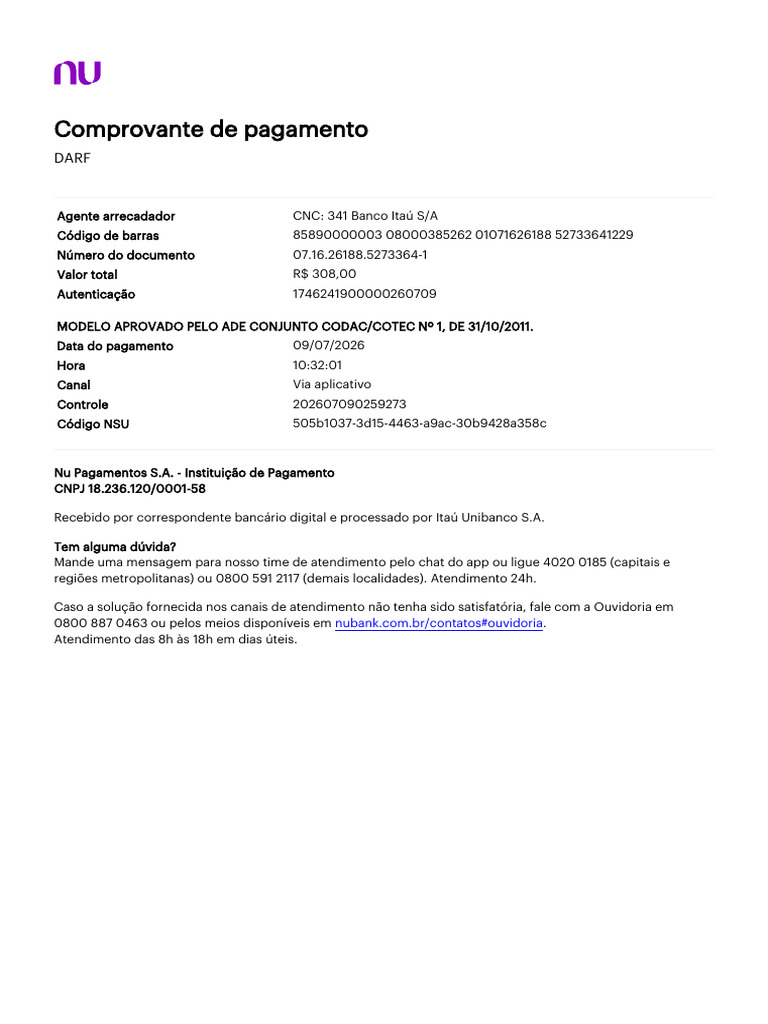 nu

Comprovante de pagamento
DARF

| | |
|---|---|
| Agente arrecadador | CNC: 341 Banco Itaú S/A |
| Código de barras | 85890000003 08000385262 01071626188 52733641229 |
| Número do documento | 07.16.26188.5273364-1 |
| Valor total | R$ 308,00 |
| Autenticação | 1746241900000260709 |

MODELO APROVADO PELO ADE CONJUNTO CODAC/COTEC Nº 1, DE 31/10/2011.

| | |
|---|---|
| Data do pagamento | 09/07/2026 |
| Hora | 10:32:01 |
| Canal | Via aplicativo |
| Controle | 202607090259273 |
| Código NSU | 505b1037-3d15-4463-a9ac-30b9428a358c |

Nu Pagamentos S.A. - Instituição de Pagamento
CNPJ 18.236.120/0001-58

Recebido por correspondente bancário digital e processado por Itaú Unibanco S.A.

Tem alguma dúvida?
Mande uma mensagem para nosso time de atendimento pelo chat do app ou ligue 4020 0185 (capitais e regiões metropolitanas) ou 0800 591 2117 (demais localidades). Atendimento 24h.

Caso a solução fornecida nos canais de atendimento não tenha sido satisfatória, fale com a Ouvidoria em 0800 887 0463 ou pelos meios disponíveis em nubank.com.br/contatos#ouvidoria.
Atendimento das 8h às 18h em dias úteis.